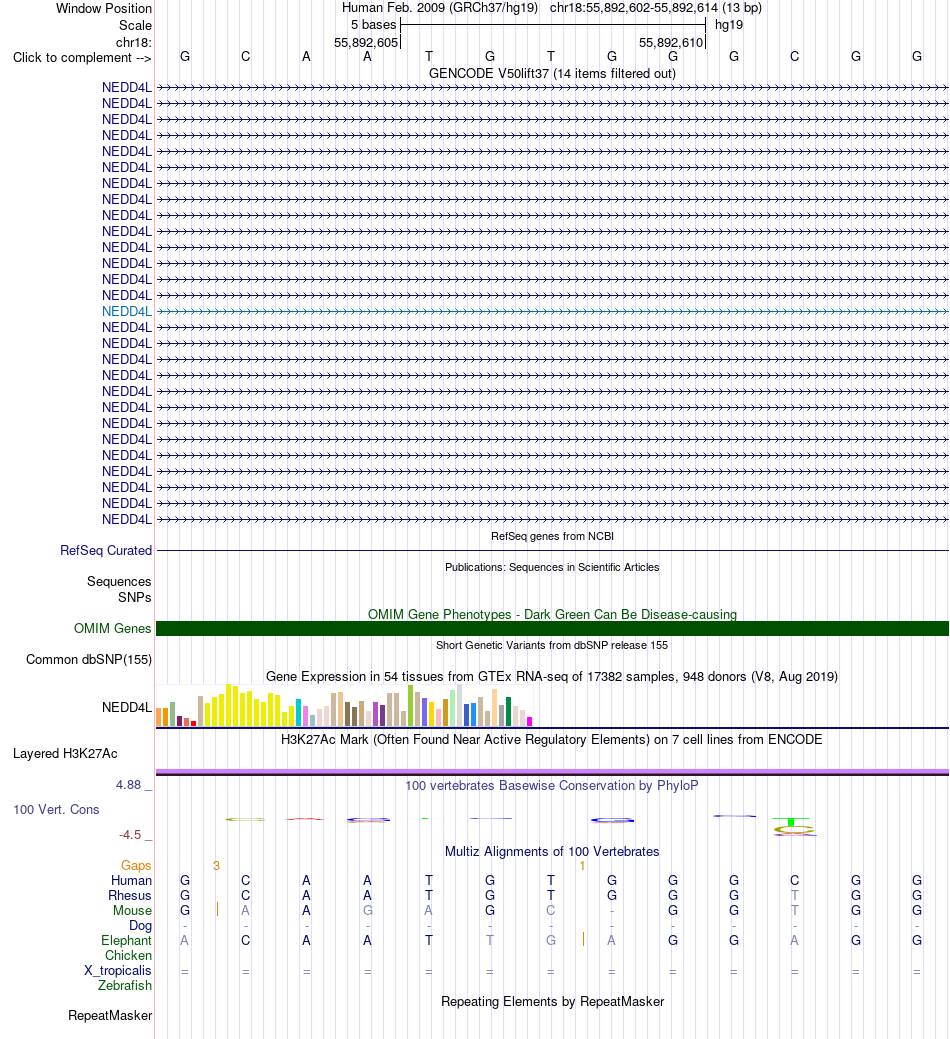 Window Position Human Feb. 2009 (GRCh37/hg19) chr18:55,892,602-55,892,614 (13 bp)
Scale 5 bases hg19
chr18: 55,892,605 55,892,610
Click to complement --> G C A A T G T G G G C G G

GENCODE V50lift37 (14 items filtered out)
NEDD4L
NEDD4L
NEDD4L
NEDD4L
NEDD4L
NEDD4L
NEDD4L
NEDD4L
NEDD4L
NEDD4L
NEDD4L
NEDD4L
NEDD4L
NEDD4L
NEDD4L
NEDD4L
NEDD4L
NEDD4L
NEDD4L
NEDD4L
NEDD4L
NEDD4L
NEDD4L
NEDD4L
NEDD4L
NEDD4L
NEDD4L

RefSeq genes from NCBI
RefSeq Curated

Publications: Sequences in Scientific Articles
Sequences
SNPs

OMIM Gene Phenotypes - Dark Green Can Be Disease-causing
OMIM Genes

Short Genetic Variants from dbSNP release 155
Common dbSNP(155)

Gene Expression in 54 tissues from GTEx RNA-seq of 17382 samples, 948 donors (V8, Aug 2019)
NEDD4L

H3K27Ac Mark (Often Found Near Active Regulatory Elements) on 7 cell lines from ENCODE
Layered H3K27Ac

4.88 _ 100 vertebrates Basewise Conservation by PhyloP
100 Vert. Cons
-4.5 _

Multiz Alignments of 100 Vertebrates
Gaps 3 1
Human G C A A T G T G G G C G G
Rhesus G C A A T G T G G G T G G
Mouse G A A G A G C - G G T G G
Dog - - - - - - - - - - - - -
Elephant A C A A T T G A G G A G G
Chicken
X_tropicalis = = = = = = = = = = = = =
Zebrafish

Repeating Elements by RepeatMasker
RepeatMasker